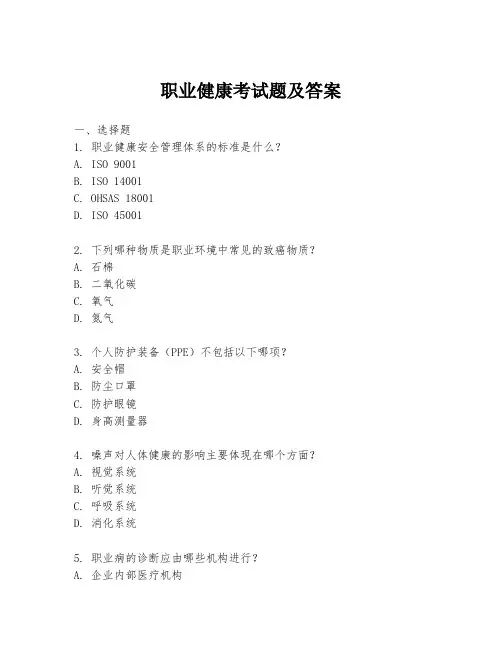 职业健康考试题及答案

一、选择题
1. 职业健康安全管理体系的标准是什么？
A. ISO 9001
B. ISO 14001
C. OHSAS 18001
D. ISO 45001

2. 下列哪种物质是职业环境中常见的致癌物质？
A. 石棉
B. 二氧化碳
C. 氧气
D. 氮气

3. 个人防护装备（PPE）不包括以下哪项？
A. 安全帽
B. 防尘口罩
C. 防护眼镜
D. 身高测量器

4. 噪声对人体健康的影响主要体现在哪个方面？
A. 视觉系统
B. 听觉系统
C. 呼吸系统
D. 消化系统

5. 职业病的诊断应由哪些机构进行？
A. 企业内部医疗机构